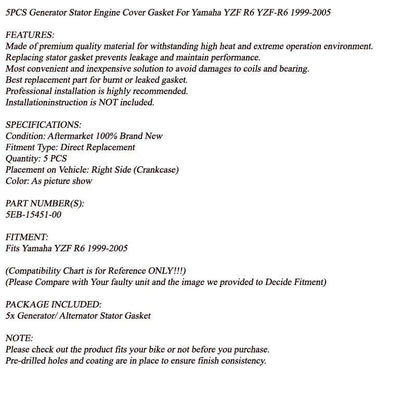 5PCS Generator Stator Engine Cover Gasket For Yamaha YZF R6 YZF-R6 1999-2005

FEATURES:
Made of premium quality material for withstanding high heat and extreme operation environment.
Replacing stator gasket prevents leakage and maintain performance.
Most convenient and inexpensive solution to avoid damages to coils and bearing.
Best replacement part for burnt or leaked gasket.
Professional installation is highly recommended.
Installationinstruction is NOT included.

SPECIFICATIONS:
Condition: Aftermarket 100% Brand New
Fitment Type: Direct Replacement
Quantity: 5 PCS
Placement on Vehicle: Right Side (Crankcase)
Color: As picture show

PART NUMBER(S):
5EB-15451-00

FITMENT:
Fits Yamaha YZF R6 1999-2005

(Compatibility Chart is for Reference ONLY!!!)
(Please Compare with Your faulty unit and the image we provided to Decide Fitment)

PACKAGE INCLUDED:
5x Generator/ Alternator Stator Gasket

NOTE:
Please check out the product fits your bike or not before you purchase.
Pre-drilled holes and coating are in place to ensure finish consistency.